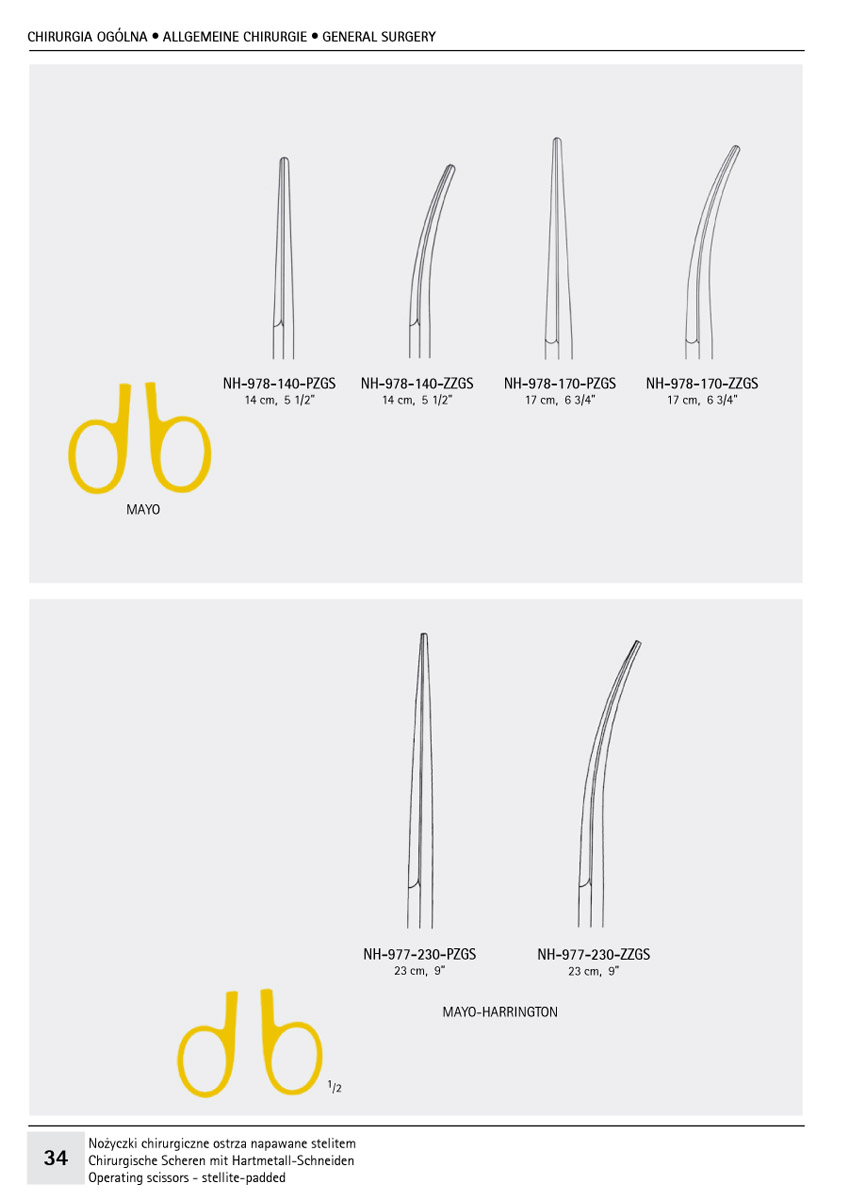 CHIRURGIA OGÓLNA • ALLGEMEINE CHIRURGIE • GENERAL SURGERY

NH-978-140-PZGS
14 cm, 5 1/2"

NH-978-140-ZZGS
14 cm, 5 1/2"

NH-978-170-PZGS
17 cm, 6 3/4"

NH-978-170-ZZGS
17 cm, 6 3/4"

MAYO

NH-977-230-PZGS
23 cm, 9"

NH-977-230-ZZGS
23 cm, 9"

MAYO-HARRINGTON

$^{1}/_{2}$

34

Nożyczki chirurgiczne ostrza napawane stelitem
Chirurgische Scheren mit Hartmetall-Schneiden
Operating scissors - stellite-padded